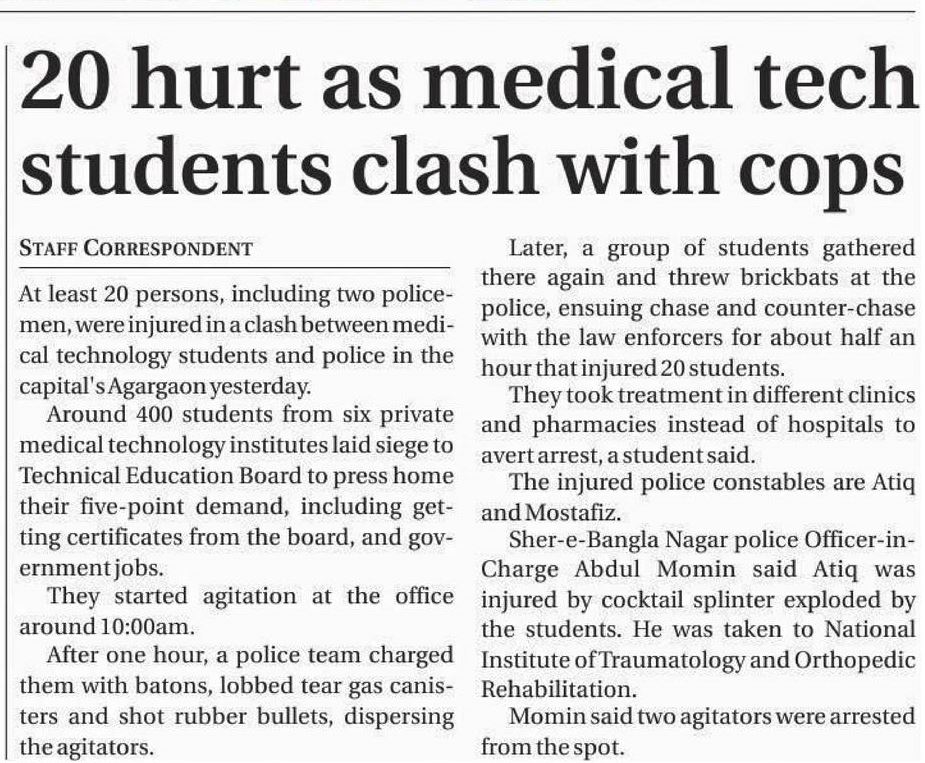 20 hurt as medical tech students clash with cops

STAFF CORRESPONDENT

At least 20 persons, including two policemen, were injured in a clash between medical technology students and police in the capital's Agargaon yesterday.

Around 400 students from six private medical technology institutes laid siege to Technical Education Board to press home their five-point demand, including getting certificates from the board, and government jobs.

They started agitation at the office around 10:00am.

After one hour, a police team charged them with batons, lobbed tear gas canisters and shot rubber bullets, dispersing the agitators.

Later, a group of students gathered there again and threw brickbats at the police, ensuing chase and counter-chase with the law enforcers for about half an hour that injured 20 students.

They took treatment in different clinics and pharmacies instead of hospitals to avert arrest, a student said.

The injured police constables are Atiq and Mostafiz.

Sher-e-Bangla Nagar police Officer-in-Charge Abdul Momin said Atiq was injured by cocktail splinter exploded by the students. He was taken to National Institute of Traumatology and Orthopedic Rehabilitation.

Momin said two agitators were arrested from the spot.